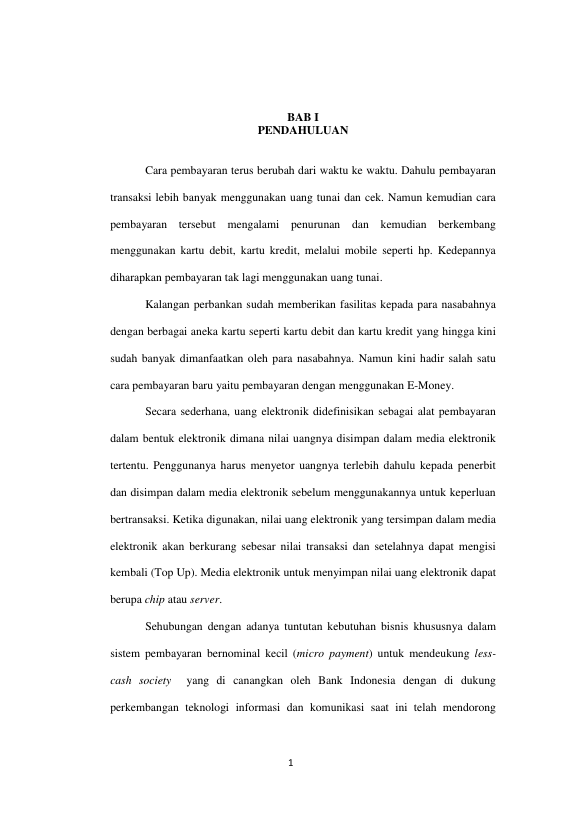 BAB I
PENDAHULUAN

Cara pembayaran terus berubah dari waktu ke waktu. Dahulu pembayaran transaksi lebih banyak menggunakan uang tunai dan cek. Namun kemudian cara pembayaran tersebut mengalami penurunan dan kemudian berkembang menggunakan kartu debit, kartu kredit, melalui mobile seperti hp. Kedepannya diharapkan pembayaran tak lagi menggunakan uang tunai.

Kalangan perbankan sudah memberikan fasilitas kepada para nasabahnya dengan berbagai aneka kartu seperti kartu debit dan kartu kredit yang hingga kini sudah banyak dimanfaatkan oleh para nasabahnya. Namun kini hadir salah satu cara pembayaran baru yaitu pembayaran dengan menggunakan E-Money.

Secara sederhana, uang elektronik didefinisikan sebagai alat pembayaran dalam bentuk elektronik dimana nilai uangnya disimpan dalam media elektronik tertentu. Penggunanya harus menyetor uangnya terlebih dahulu kepada penerbit dan disimpan dalam media elektronik sebelum menggunakannya untuk keperluan bertransaksi. Ketika digunakan, nilai uang elektronik yang tersimpan dalam media elektronik akan berkurang sebesar nilai transaksi dan setelahnya dapat mengisi kembali (Top Up). Media elektronik untuk menyimpan nilai uang elektronik dapat berupa chip atau server.

Sehubungan dengan adanya tuntutan kebutuhan bisnis khususnya dalam sistem pembayaran bernominal kecil (micro payment) untuk mendeukung less-cash society yang di canangkan oleh Bank Indonesia dengan di dukung perkembangan teknologi informasi dan komunikasi saat ini telah mendorong

1